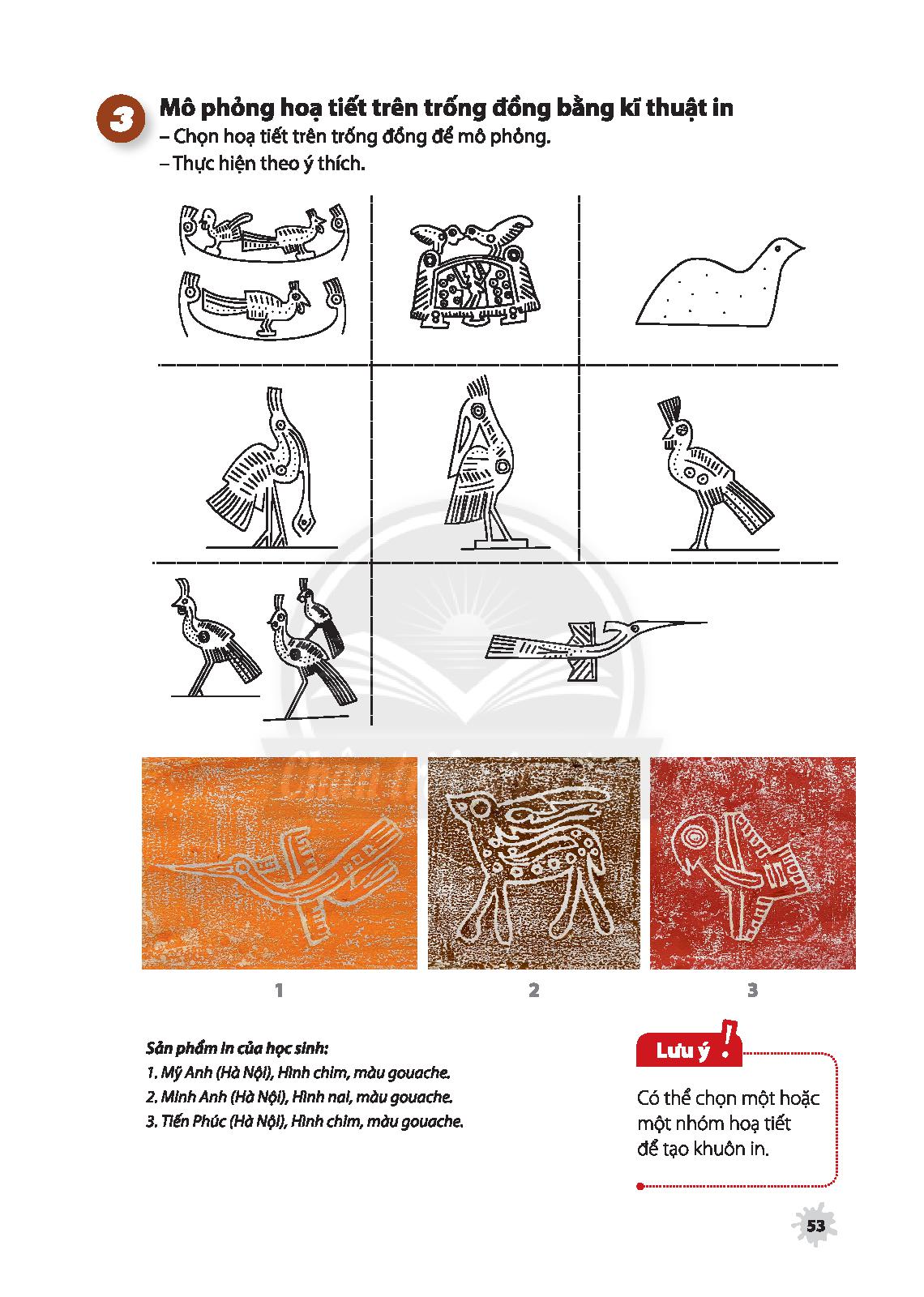 3

Mô phỏng hoạ tiết trên trống đồng bằng kĩ thuật in

– Chọn hoạ tiết trên trống đồng để mô phỏng.

– Thực hiện theo ý thích.

1

2

3

Sản phẩm in của học sinh:

1. Mỹ Anh (Hà Nội), Hình chim, màu gouache.

2. Minh Anh (Hà Nội), Hình nai, màu gouache.

3. Tiến Phúc (Hà Nội), Hình chim, màu gouache.

Lưu ý !

Có thể chọn một hoặc một nhóm hoạ tiết để tạo khuôn in.

53